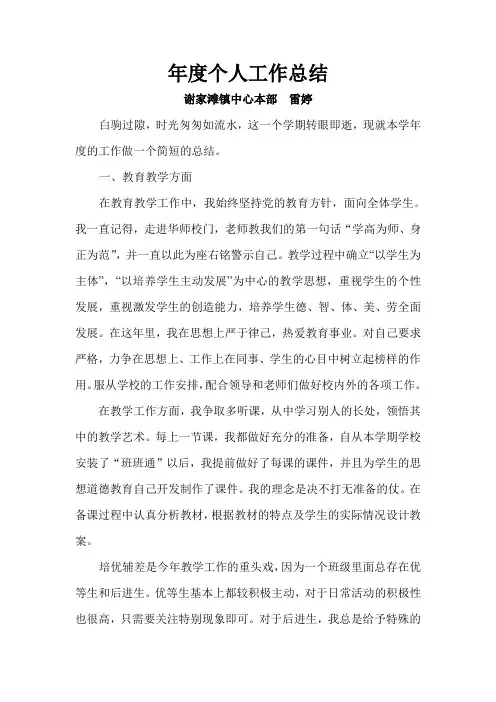 年度个人工作总结

谢家滩镇中心本部　雷婷

白驹过隙，时光匆匆如流水，这一个学期转眼即逝，现就本学年度的工作做一个简短的总结。

一、教育教学方面

在教育教学工作中，我始终坚持党的教育方针，面向全体学生。我一直记得，走进华师校门，老师教我们的第一句话“学高为师、身正为范”，并一直以此为座右铭警示自己。教学过程中确立“以学生为主体”，“以培养学生主动发展”为中心的教学思想，重视学生的个性发展，重视激发学生的创造能力，培养学生德、智、体、美、劳全面发展。在这年里，我在思想上严于律己，热爱教育事业。对自己要求严格，力争在思想上、工作上在同事、学生的心目中树立起榜样的作用。服从学校的工作安排，配合领导和老师们做好校内外的各项工作。

在教学工作方面，我争取多听课，从中学习别人的长处，领悟其中的教学艺术。每上一节课，我都做好充分的准备，自从本学期学校安装了“班班通”以后，我提前做好了每课的课件，并且为学生的思想道德教育自己开发制作了课件。我的理念是决不打无准备的仗。在备课过程中认真分析教材，根据教材的特点及学生的实际情况设计教案。

培优辅差是今年教学工作的重头戏，因为一个班级里面总存在优等生和后进生。优等生基本上都较积极主动，对于日常活动的积极性也很高，只需要关注特别现象即可。对于后进生，我总是给予特殊的